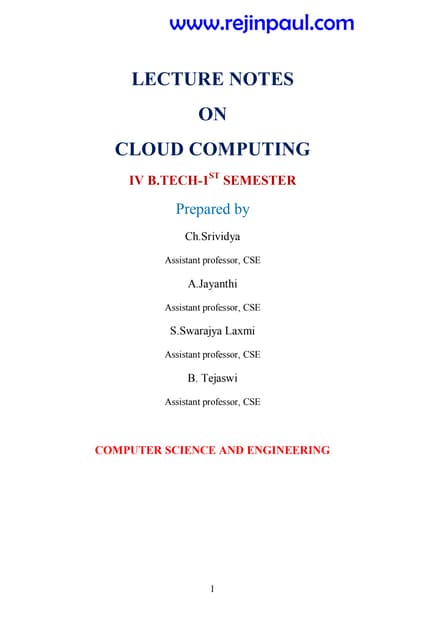 www.rejinpaul.com

LECTURE NOTES

ON

CLOUD COMPUTING

IV B.TECH-I$^{ST}$ SEMESTER

Prepared by

Ch.Srividya

Assistant professor, CSE

A.Jayanthi

Assistant professor, CSE

S.Swarajya Laxmi

Assistant professor, CSE

B. Tejaswi

Assistant professor, CSE

COMPUTER SCIENCE AND ENGINEERING

1